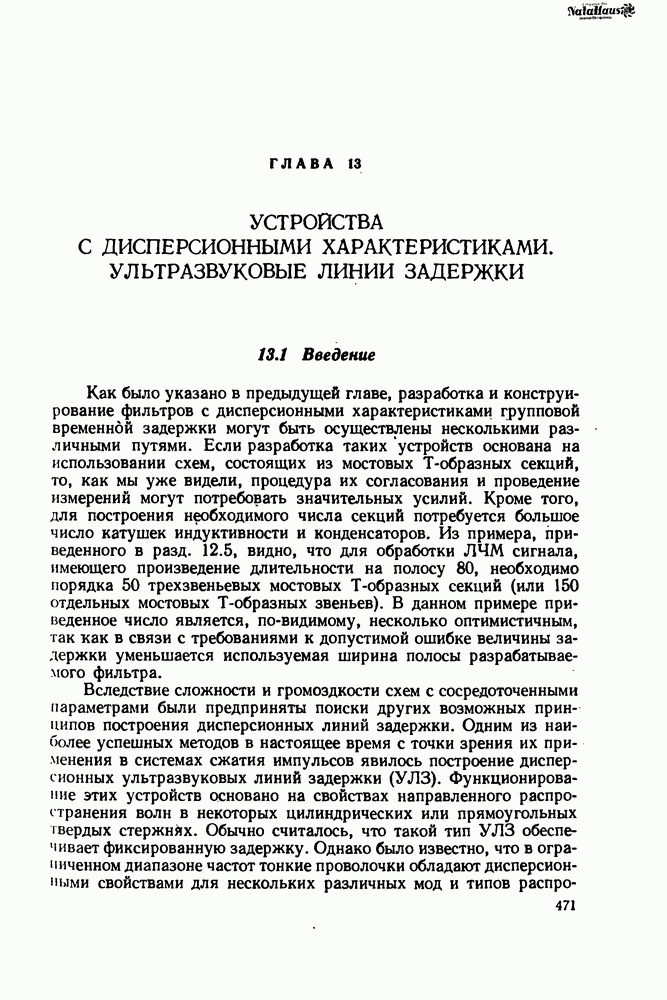 NataHaus

ГЛАВА 13

УСТРОЙСТВА С ДИСПЕРСИОННЫМИ ХАРАКТЕРИСТИКАМИ. УЛЬТРАЗВУКОВЫЕ ЛИНИИ ЗАДЕРЖКИ

13.1 Введение

Как было указано в предыдущей главе, разработка и конструирование фильтров с дисперсионными характеристиками групповой временной задержки могут быть осуществлены несколькими различными путями. Если разработка таких устройств основана на использовании схем, состоящих из мостовых Т-образных секций, то, как мы уже видели, процедура их согласования и проведение измерений могут потребовать значительных усилий. Кроме того, для построения необходимого числа секций потребуется большое число катушек индуктивности и конденсаторов. Из примера, приведенного в разд. 12.5, видно, что для обработки ЛЧМ сигнала, имеющего произведение длительности на полосу 80, необходимо порядка 50 трехзвеньевых мостовых Т-образных секций (или 150 отдельных мостовых Т-образных звеньев). В данном примере приведенное число является, по-видимому, несколько оптимистичным, так как в связи с требованиями к допустимой ошибке величины задержки уменьшается используемая ширина полосы разрабатываемого фильтра.

Вследствие сложности и громоздкости схем с сосредоточенными параметрами были предприняты поиски других возможных принципов построения дисперсионных линий задержки. Одним из наиболее успешных методов в настоящее время с точки зрения их применения в системах сжатия импульсов явилось построение дисперсионных ультразвуковых линий задержки (УЛЗ). Функционирование этих устройств основано на свойствах направленного распространения волн в некоторых цилиндрических или прямоугольных твердых стержнях. Обычно считалось, что такой тип УЛЗ обеспечивает фиксированную задержку. Однако было известно, что в ограниченном диапазоне частот тонкие проволочки обладают дисперсионными свойствами для нескольких различных мод и типов распро-

471